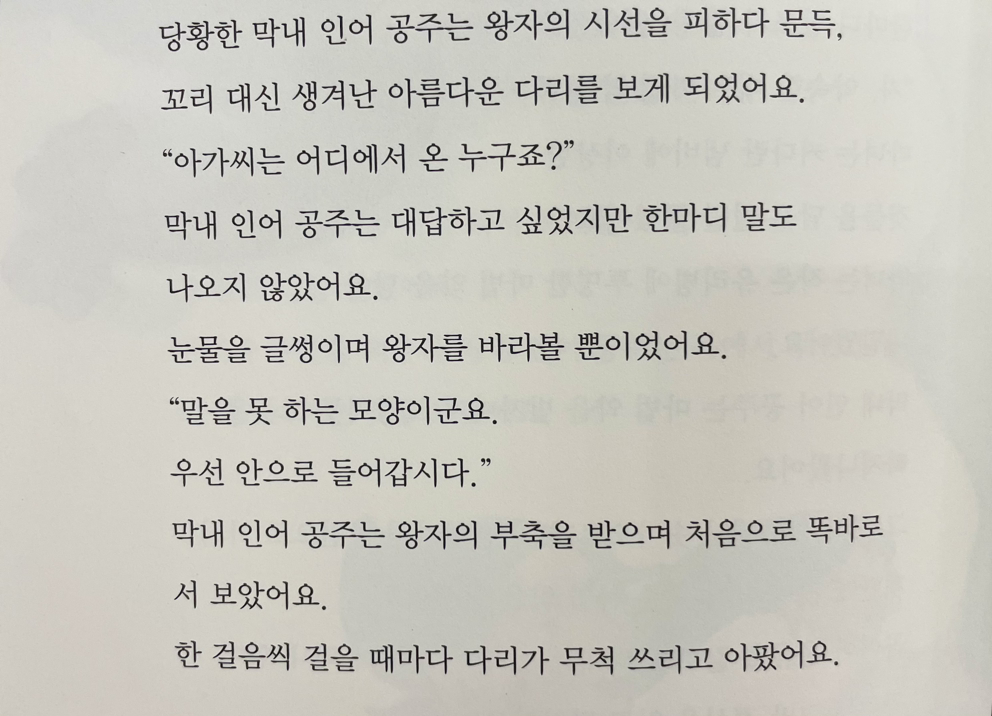 당황한 막내 인어 공주는 왕자의 시선을 피하다 문득,

꼬리 대신 생겨난 아름다운 다리를 보게 되었어요.

"아가씨는 어디에서 온 누구죠?"

막내 인어 공주는 대답하고 싶었지만 한마디 말도 나오지 않았어요.

눈물을 글썽이며 왕자를 바라볼 뿐이었어요.

"말을 못 하는 모양이군요.

우선 안으로 들어갑시다."

막내 인어 공주는 왕자의 부축을 받으며 처음으로 똑바로 서 보았어요.

한 걸음씩 걸을 때마다 다리가 무척 쓰리고 아팠어요.